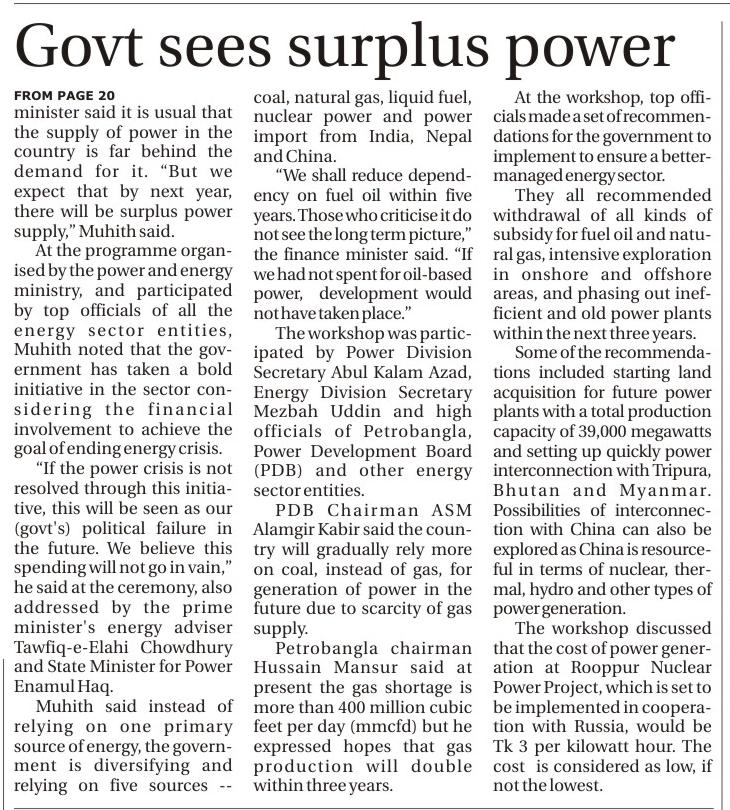 Govt sees surplus power

FROM PAGE 20
minister said it is usual that the supply of power in the country is far behind the demand for it. "But we expect that by next year, there will be surplus power supply," Muhith said.

At the programme organised by the power and energy ministry, and participated by top officials of all the energy sector entities, Muhith noted that the government has taken a bold initiative in the sector considering the financial involvement to achieve the goal of ending energy crisis.

"If the power crisis is not resolved through this initiative, this will be seen as our (govt's) political failure in the future. We believe this spending will not go in vain," he said at the ceremony, also addressed by the prime minister's energy adviser Tawfiq-e-Elahi Chowdhury and State Minister for Power Enamul Haq.

Muhith said instead of relying on one primary source of energy, the government is diversifying and relying on five sources -- coal, natural gas, liquid fuel, nuclear power and power import from India, Nepal and China.

"We shall reduce dependency on fuel oil within five years. Those who criticise it do not see the long term picture," the finance minister said. "If we had not spent for oil-based power, development would not have taken place."

The workshop was participated by Power Division Secretary Abul Kalam Azad, Energy Division Secretary Mezbah Uddin and high officials of Petrobangla, Power Development Board (PDB) and other energy sector entities.

PDB Chairman ASM Alamgir Kabir said the country will gradually rely more on coal, instead of gas, for generation of power in the future due to scarcity of gas supply.

Petrobangla chairman Hussain Mansur said at present the gas shortage is more than 400 million cubic feet per day (mmcfd) but he expressed hopes that gas production will double within three years.

At the workshop, top officials made a set of recommendations for the government to implement to ensure a better-managed energy sector.

They all recommended withdrawal of all kinds of subsidy for fuel oil and natural gas, intensive exploration in onshore and offshore areas, and phasing out inefficient and old power plants within the next three years.

Some of the recommendations included starting land acquisition for future power plants with a total production capacity of 39,000 megawatts and setting up quickly power interconnection with Tripura, Bhutan and Myanmar. Possibilities of interconnection with China can also be explored as China is resourceful in terms of nuclear, thermal, hydro and other types of power generation.

The workshop discussed that the cost of power generation at Rooppur Nuclear Power Project, which is set to be implemented in cooperation with Russia, would be Tk 3 per kilowatt hour. The cost is considered as low, if not the lowest.